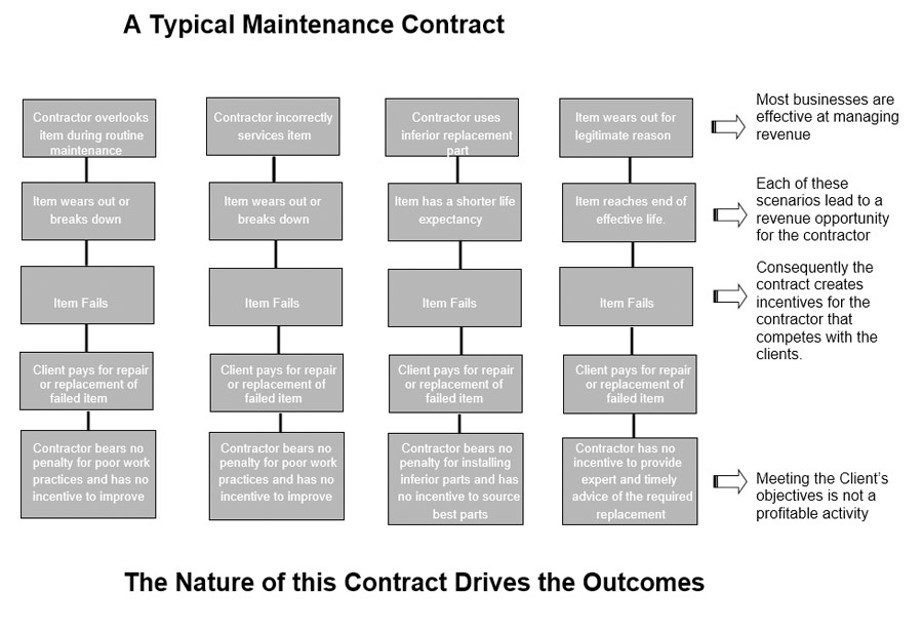 A Typical Maintenance Contract

Contractor overlooks item during routine maintenance

Item wears out or breaks down

Item Fails

Client pays for repair or replacement of failed item

Contractor bears no penalty for poor work practices and has no incentive to improve

Contractor incorrectly services item

Item wears out or breaks down

Item Fails

Client pays for repair or replacement of failed item

Contractor bears no penalty for poor work practices and has no incentive to improve

Contractor uses inferior replacement part

Item has a shorter life expectancy

Item Fails

Client pays for repair or replacement of failed item

Contractor bears no penalty for installing inferior parts and has no incentive to source best parts

Item wears out for legitimate reason

Item reaches end of effective life.

Item Fails

Client pays for repair or replacement of failed item

Contractor has no incentive to provide expert and timely advice of the required replacement

Most businesses are effective at managing revenue

Each of these scenarios lead to a revenue opportunity for the contractor

Consequently the contract creates incentives for the contractor that competes with the clients.

Meeting the Client's objectives is not a profitable activity

The Nature of this Contract Drives the Outcomes